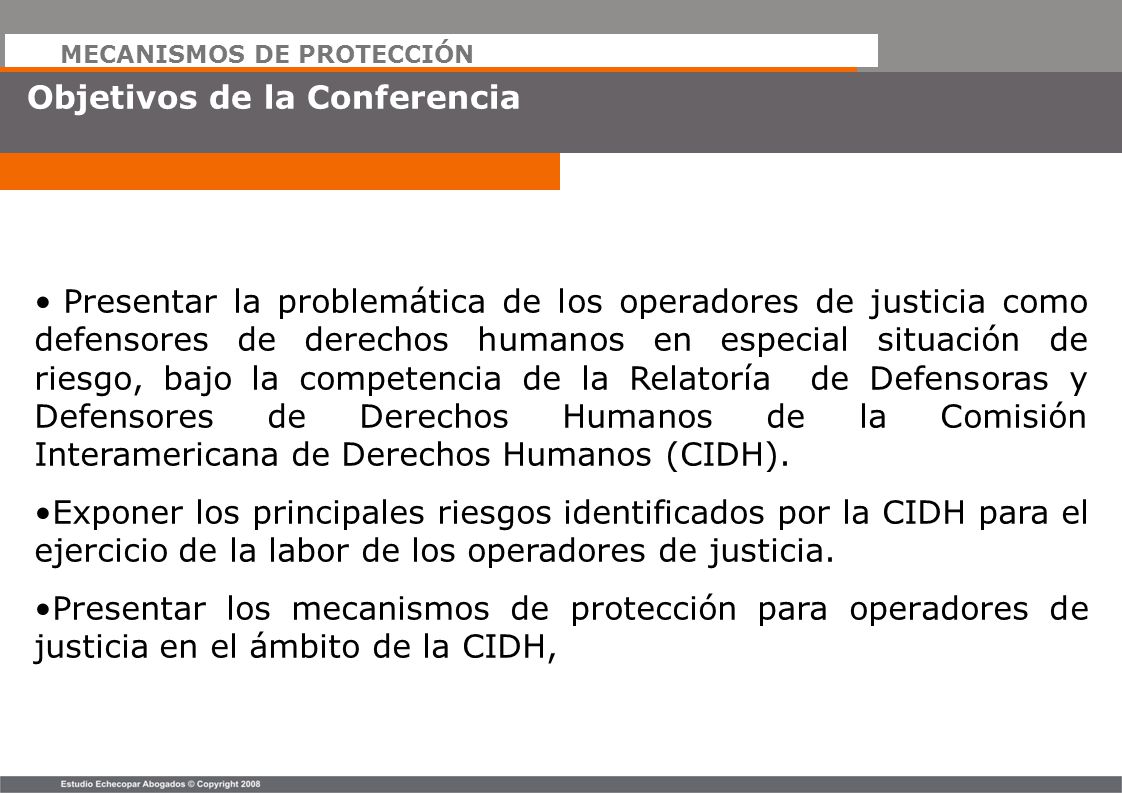 MECANISMOS DE PROTECCIÓN

Objetivos de la Conferencia

• Presentar la problemática de los operadores de justicia como defensores de derechos humanos en especial situación de riesgo, bajo la competencia de la Relatoría de Defensoras y Defensores de Derechos Humanos de la Comisión Interamericana de Derechos Humanos (CIDH).

•Exponer los principales riesgos identificados por la CIDH para el ejercicio de la labor de los operadores de justicia.

•Presentar los mecanismos de protección para operadores de justicia en el ámbito de la CIDH,

Estudio Echecopar Abogados © Copyright 2008